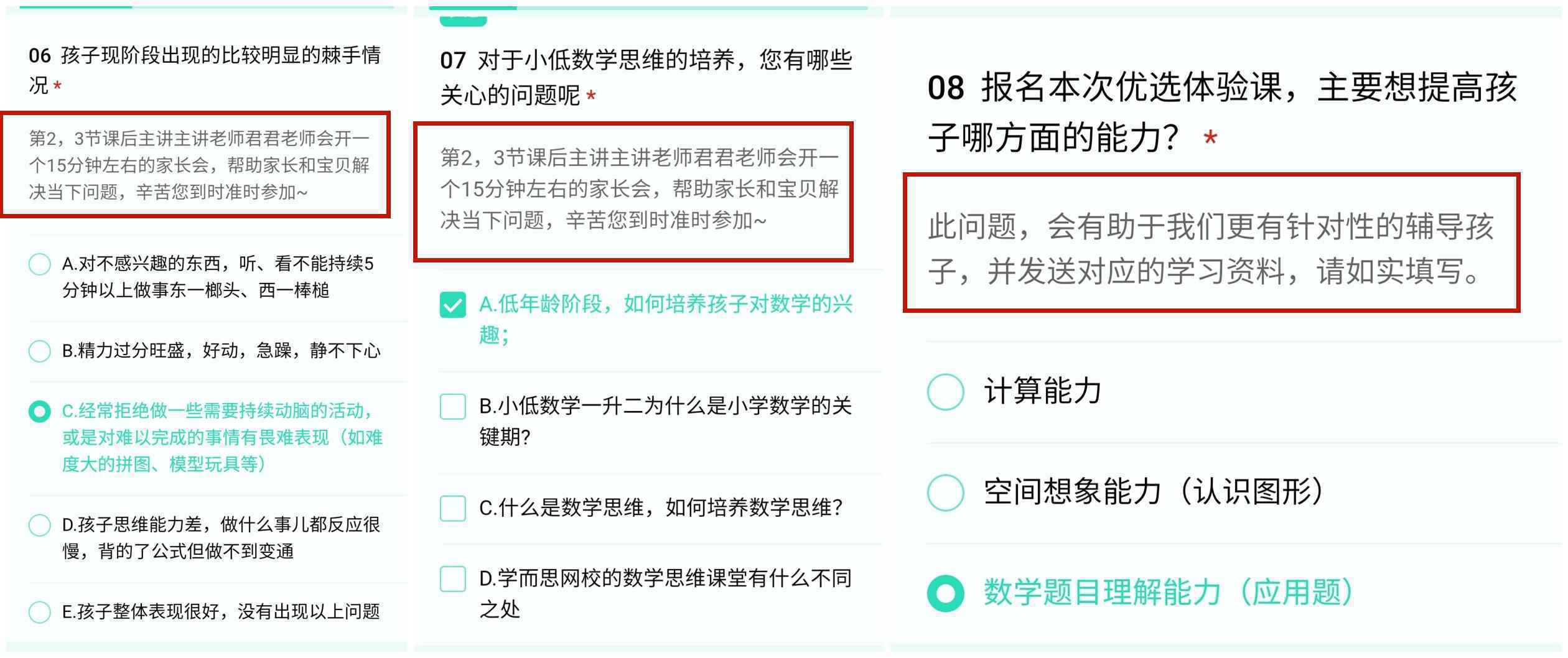 06 孩子现阶段出现的比较明显的棘手情况 *

第2，3节课后主讲主讲老师君君老师会开一个15分钟左右的家长会，帮助家长和宝贝解决当下问题，辛苦您到时准时参加~

A.对不感兴趣的东西，听、看不能持续5分钟以上做事东一榔头、西一棒槌

B.精力过分旺盛，好动，急躁，静不下心

C.经常拒绝做一些需要持续动脑的活动，或是对难以完成的事情有畏难表现（如难度大的拼图、模型玩具等）

D.孩子思维能力差，做什么事儿都反应很慢，背的了公式但做不到变通

E.孩子整体表现很好，没有出现以上问题

07 对于小低数学思维的培养，您有哪些关心的问题呢 *

第2，3节课后主讲主讲老师君君老师会开一个15分钟左右的家长会，帮助家长和宝贝解决当下问题，辛苦您到时准时参加~

A.低年龄阶段，如何培养孩子对数学的兴趣；

B.小低数学一升二为什么是小学数学的关键期?

C.什么是数学思维，如何培养数学思维?

D.学而思网校的数学思维课堂有什么不同之处

08 报名本次优选体验课，主要想提高孩子哪方面的能力？ *

此问题，会有助于我们更有针对性的辅导孩子，并发送对应的学习资料，请如实填写。

计算能力

空间想象能力（认识图形）

数学题目理解能力（应用题）